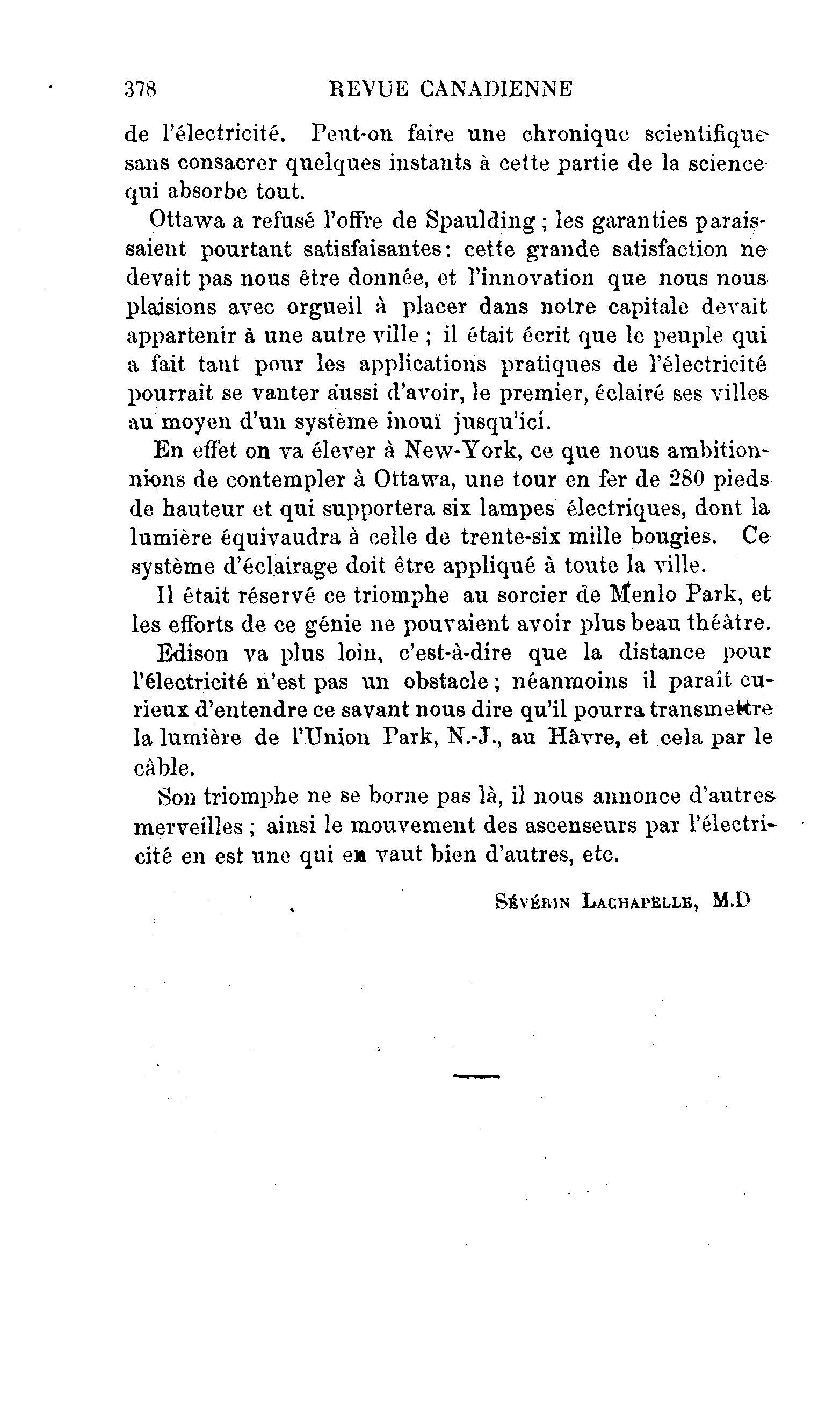 378 REVUE CANADIENNE

de l'électricité. Peut-on faire une chronique scientifique sans consacrer quelques instants à cette partie de la science qui absorbe tout.

Ottawa a refusé l'offre de Spaulding ; les garanties paraissaient pourtant satisfaisantes: cette grande satisfaction ne devait pas nous être donnée, et l'innovation que nous nous plaisions avec orgueil à placer dans notre capitale devait appartenir à une autre ville ; il était écrit que le peuple qui a fait tant pour les applications pratiques de l'électricité pourrait se vanter aussi d'avoir, le premier, éclairé ses villes au moyen d'un système inouï jusqu'ici.

En effet on va élever à New-York, ce que nous ambitionnions de contempler à Ottawa, une tour en fer de 280 pieds de hauteur et qui supportera six lampes électriques, dont la lumière équivaudra à celle de trente-six mille bougies. Ce système d'éclairage doit être appliqué à toute la ville.

Il était réservé ce triomphe au sorcier de Menlo Park, et les efforts de ce génie ne pouvaient avoir plus beau théâtre.

Edison va plus loin, c'est-à-dire que la distance pour l'électricité n'est pas un obstacle ; néanmoins il paraît curieux d'entendre ce savant nous dire qu'il pourra transmettre la lumière de l'Union Park, N.-J., au Hâvre, et cela par le câble.

Son triomphe ne se borne pas là, il nous annonce d'autres merveilles ; ainsi le mouvement des ascenseurs par l'électricité en est une qui en vaut bien d'autres, etc.

SÉVÉRIN LACHAPELLE, M.D